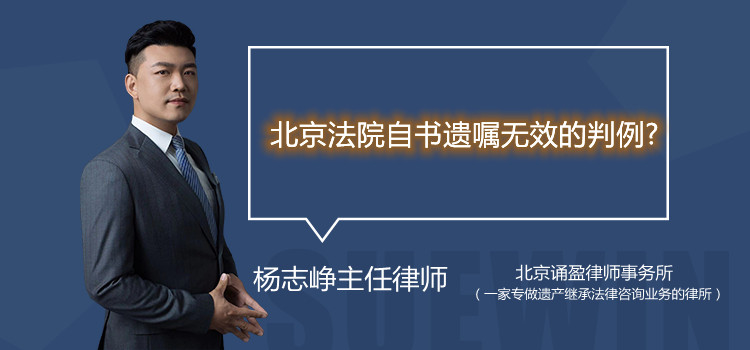 北京法院自书遗嘱无效的判例?

杨志峥主任律师

北京诵盈律师事务所
（一家专做遗产继承法律咨询业务的律所）

SUEWIN